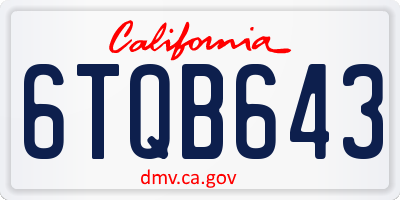 California

6TQB643

dmv.ca.gov